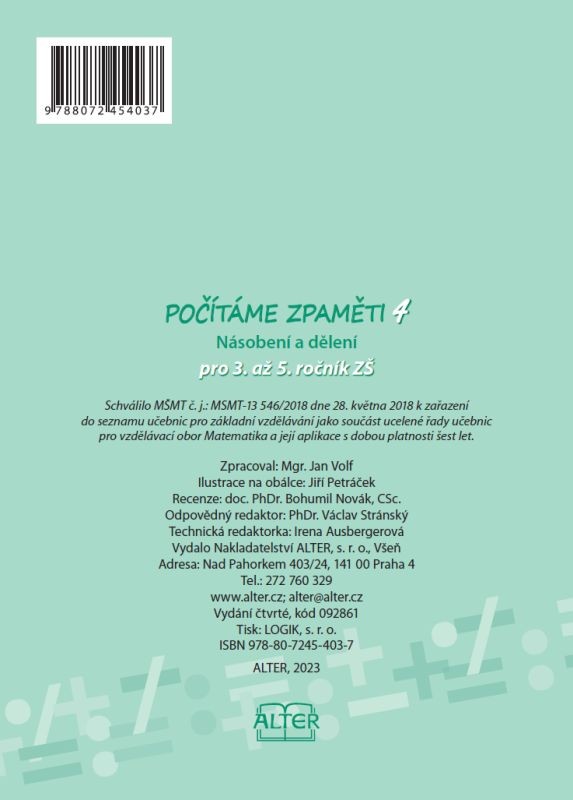 9 788072 454037

POČÍTÁME ZPAMĚTI 4
Násobení a dělení
pro 3. až 5. ročník ZŠ

Schválilo MŠMT č. j.: MSMT-13 546/2018 dne 28. května 2018 k zařazení do seznamu učebnic pro základní vzdělávání jako součást ucelené řady učebnic pro vzdělávací obor Matematika a její aplikace s dobou platnosti šest let.

Zpracoval: Mgr. Jan Volf
Ilustrace na obálce: Jiří Petráček
Recenze: doc. PhDr. Bohumil Novák, CSc.
Odpovědný redaktor: PhDr. Václav Stránský
Technická redaktorka: Irena Ausbergerová
Vydalo Nakladatelství ALTER, s. r. o., Všeň
Adresa: Nad Pahorkem 403/24, 141 00 Praha 4
Tel.: 272 760 329
www.alter.cz; alter@alter.cz
Vydání čtvrté, kód 092861
Tisk: LOGIK, s. r. o.
ISBN 978-80-7245-403-7

ALTER, 2023

ALTER